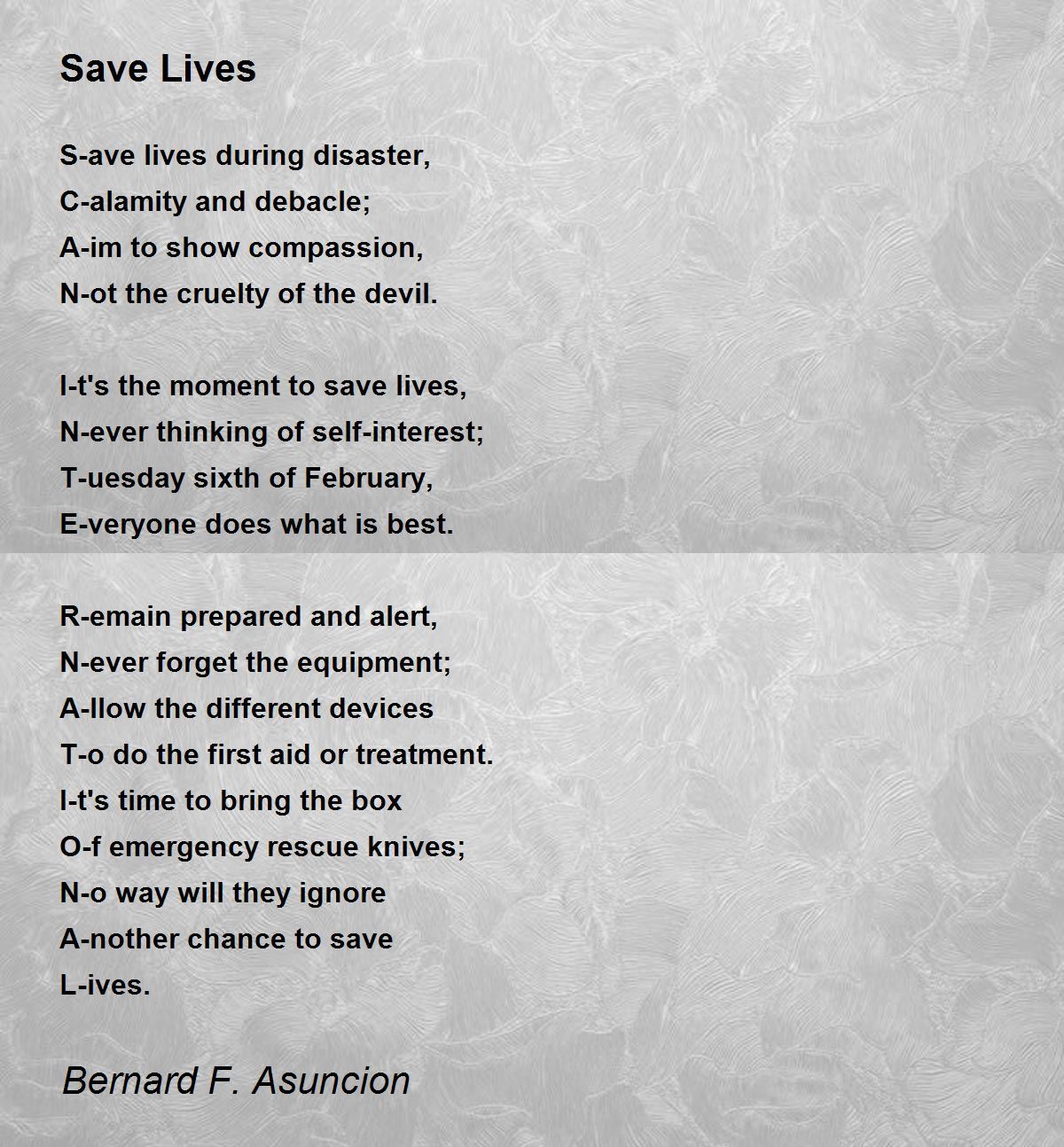 Save Lives

S-ave lives during disaster,
C-alamity and debacle;
A-im to show compassion,
N-ot the cruelty of the devil.

I-t's the moment to save lives,
N-ever thinking of self-interest;
T-uesday sixth of February,
E-veryone does what is best.

R-emain prepared and alert,
N-ever forget the equipment;
A-llow the different devices
T-o do the first aid or treatment.
I-t's time to bring the box
O-f emergency rescue knives;
N-o way will they ignore
A-nother chance to save
L-ives.

Bernard F. Asuncion